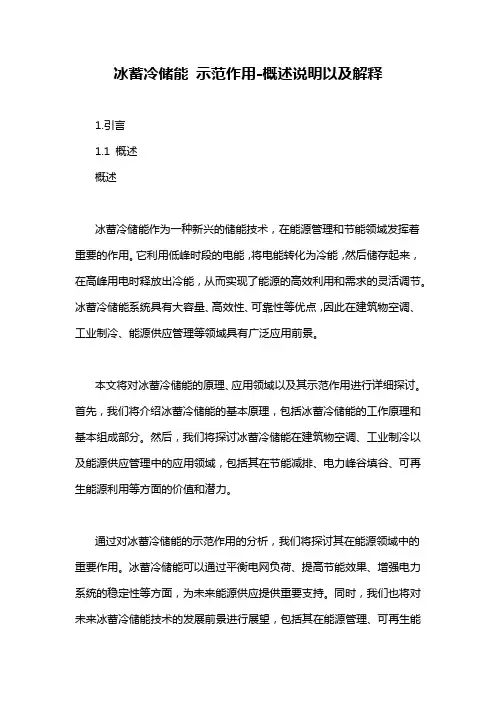 冰蓄冷储能 示范作用-概述说明以及解释

1.引言

1.1 概述

概述

冰蓄冷储能作为一种新兴的储能技术，在能源管理和节能领域发挥着重要的作用。它利用低峰时段的电能，将电能转化为冷能，然后储存起来，在高峰用电时释放出冷能，从而实现了能源的高效利用和需求的灵活调节。冰蓄冷储能系统具有大容量、高效性、可靠性等优点，因此在建筑物空调、工业制冷、能源供应管理等领域具有广泛应用前景。

本文将对冰蓄冷储能的原理、应用领域以及其示范作用进行详细探讨。首先，我们将介绍冰蓄冷储能的基本原理，包括冰蓄冷储能的工作原理和基本组成部分。然后，我们将探讨冰蓄冷储能在建筑物空调、工业制冷以及能源供应管理中的应用领域，包括其在节能减排、电力峰谷填谷、可再生能源利用等方面的价值和潜力。

通过对冰蓄冷储能的示范作用的分析，我们将探讨其在能源领域中的重要作用。冰蓄冷储能可以通过平衡电网负荷、提高节能效果、增强电力系统的稳定性等方面，为未来能源供应提供重要支持。同时，我们也将对未来冰蓄冷储能技术的发展前景进行展望，包括其在能源管理、可再生能